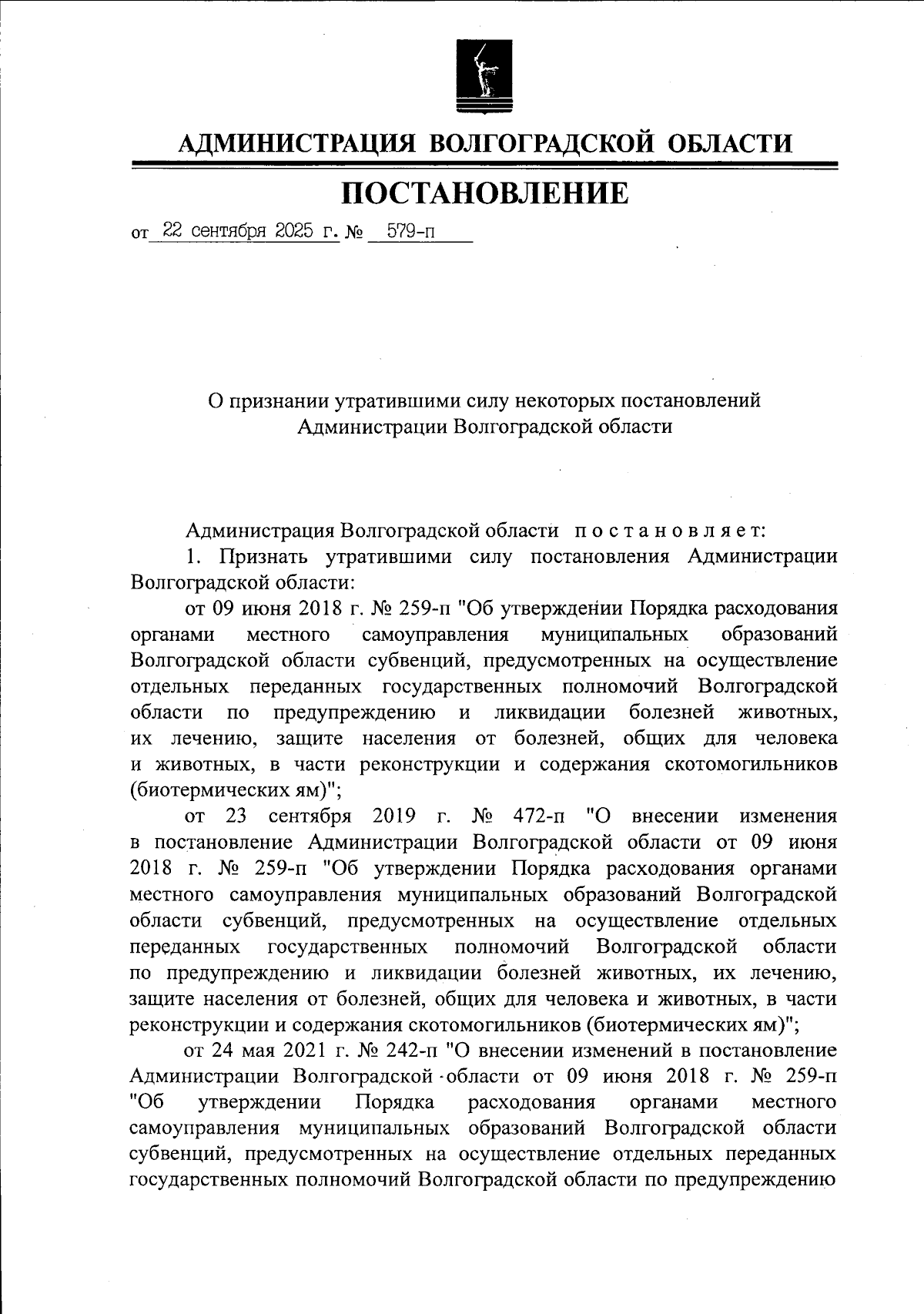 АДМИНИСТРАЦИЯ ВОЛГОГРАДСКОЙ ОБЛАСТИ

ПОСТАНОВЛЕНИЕ

от 22 сентября 2025 г. № 579-п

О признании утратившими силу некоторых постановлений Администрации Волгоградской области

Администрация Волгоградской области постановляет:

1. Признать утратившими силу постановления Администрации Волгоградской области:

от 09 июня 2018 г. № 259-п "Об утверждении Порядка расходования органами местного самоуправления муниципальных образований Волгоградской области субвенций, предусмотренных на осуществление отдельных переданных государственных полномочий Волгоградской области по предупреждению и ликвидации болезней животных, их лечению, защите населения от болезней, общих для человека и животных, в части реконструкции и содержания скотомогильников (биотермических ям)";

от 23 сентября 2019 г. № 472-п "О внесении изменения в постановление Администрации Волгоградской области от 09 июня 2018 г. № 259-п "Об утверждении Порядка расходования органами местного самоуправления муниципальных образований Волгоградской области субвенций, предусмотренных на осуществление отдельных переданных государственных полномочий Волгоградской области по предупреждению и ликвидации болезней животных, их лечению, защите населения от болезней, общих для человека и животных, в части реконструкции и содержания скотомогильников (биотермических ям)";

от 24 мая 2021 г. № 242-п "О внесении изменений в постановление Администрации Волгоградской области от 09 июня 2018 г. № 259-п "Об утверждении Порядка расходования органами местного самоуправления муниципальных образований Волгоградской области субвенций, предусмотренных на осуществление отдельных переданных государственных полномочий Волгоградской области по предупреждению